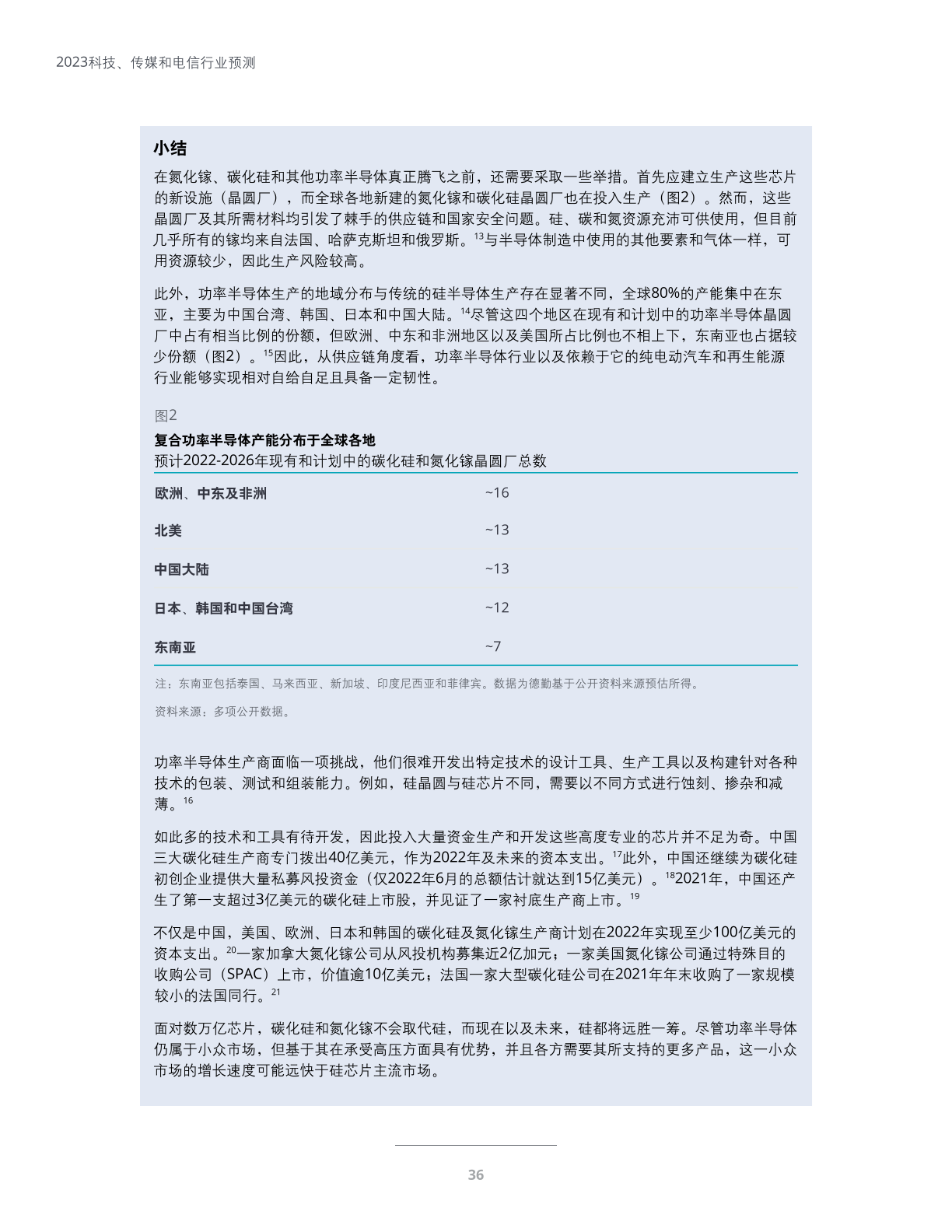 2023科技、传媒和电信行业预测

小结

在氮化镓、碳化硅和其他功率半导体真正腾飞之前，还需要采取一些举措。首先应建立生产这些芯片的新设施（晶圆厂），而全球各地新建的氮化镓和碳化硅晶圆厂也在投入生产（图2）。然而，这些晶圆厂及其所需材料均引发了棘手的供应链和国家安全问题。硅、碳和氮资源充沛可供使用，但目前几乎所有的镓均来自法国、哈萨克斯坦和俄罗斯。$^{13}$与半导体制造中使用的其他要素和气体一样，可用资源较少，因此生产风险较高。

此外，功率半导体生产的地域分布与传统的硅半导体生产存在显著不同，全球80%的产能集中在东亚，主要为中国台湾、韩国、日本和中国大陆。$^{14}$尽管这四个地区在现有和计划中的功率半导体晶圆厂中占有相当比例的份额，但欧洲、中东和非洲地区以及美国所占比例也不相上下，东南亚也占据较少份额（图2）。$^{15}$因此，从供应链角度看，功率半导体行业以及依赖于它的纯电动汽车和再生能源行业能够实现相对自给自足且具备一定韧性。

图2
复合功率半导体产能分布于全球各地
预计2022-2026年现有和计划中的碳化硅和氮化镓晶圆厂总数

| | |
|---|---|
| 欧洲、中东及非洲 | ~16 |
| 北美 | ~13 |
| 中国大陆 | ~13 |
| 日本、韩国和中国台湾 | ~12 |
| 东南亚 | ~7 |

注：东南亚包括泰国、马来西亚、新加坡、印度尼西亚和菲律宾。数据为德勤基于公开资料来源预估所得。

资料来源：多项公开数据。

功率半导体生产商面临一项挑战，他们很难开发出特定技术的设计工具、生产工具以及构建针对各种技术的包装、测试和组装能力。例如，硅晶圆与硅芯片不同，需要以不同方式进行蚀刻、掺杂和减薄。$^{16}$

如此多的技术和工具有待开发，因此投入大量资金生产和开发这些高度专业的芯片并不足为奇。中国三大碳化硅生产商专门拨出40亿美元，作为2022年及未来的资本支出。$^{17}$此外，中国还继续为碳化硅初创企业提供大量私募风投资金（仅2022年6月的总额估计就达到15亿美元）。$^{18}$2021年，中国还产生了第一支超过3亿美元的碳化硅上市股，并见证了一家衬底生产商上市。$^{19}$

不仅是中国，美国、欧洲、日本和韩国的碳化硅及氮化镓生产商计划在2022年实现至少100亿美元的资本支出。$^{20}$一家加拿大氮化镓公司从风投机构募集近2亿加元；一家美国氮化镓公司通过特殊目的收购公司（SPAC）上市，价值逾10亿美元；法国一家大型碳化硅公司在2021年年末收购了一家规模较小的法国同行。$^{21}$

面对数万亿芯片，碳化硅和氮化镓不会取代硅，而现在以及未来，硅都将远胜一筹。尽管功率半导体仍属于小众市场，但基于其在承受高压方面具有优势，并且各方需要其所支持的更多产品，这一小众市场的增长速度可能远快于硅芯片主流市场。

36